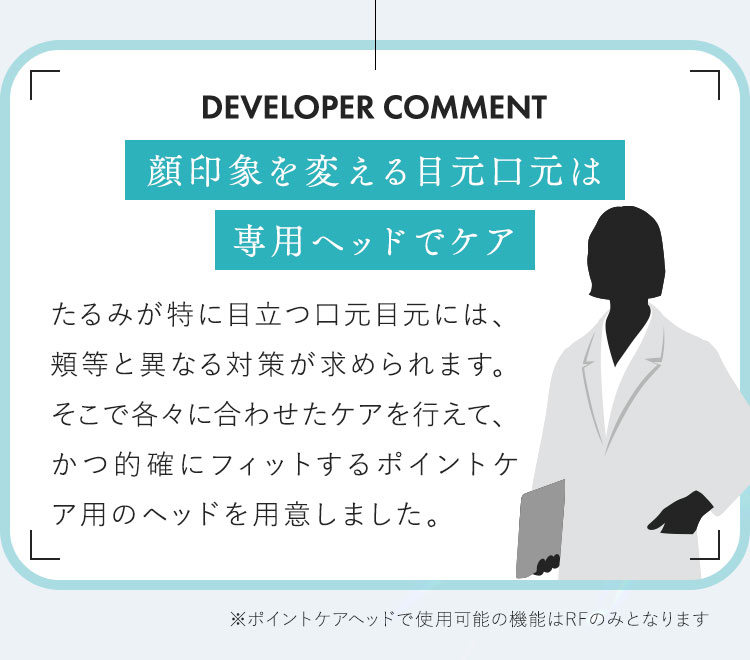 DEVELOPER COMMENT

顔印象を変える目元口元は

専用ヘッドでケア

たるみが特に目立つ口元目元には、頬等と異なる対策が求められます。そこで各々に合わせたケアを行えて、かつ的確にフィットするポイントケア用のヘッドを用意しました。

※ポイントケアヘッドで使用可能の機能はRFのみとなります